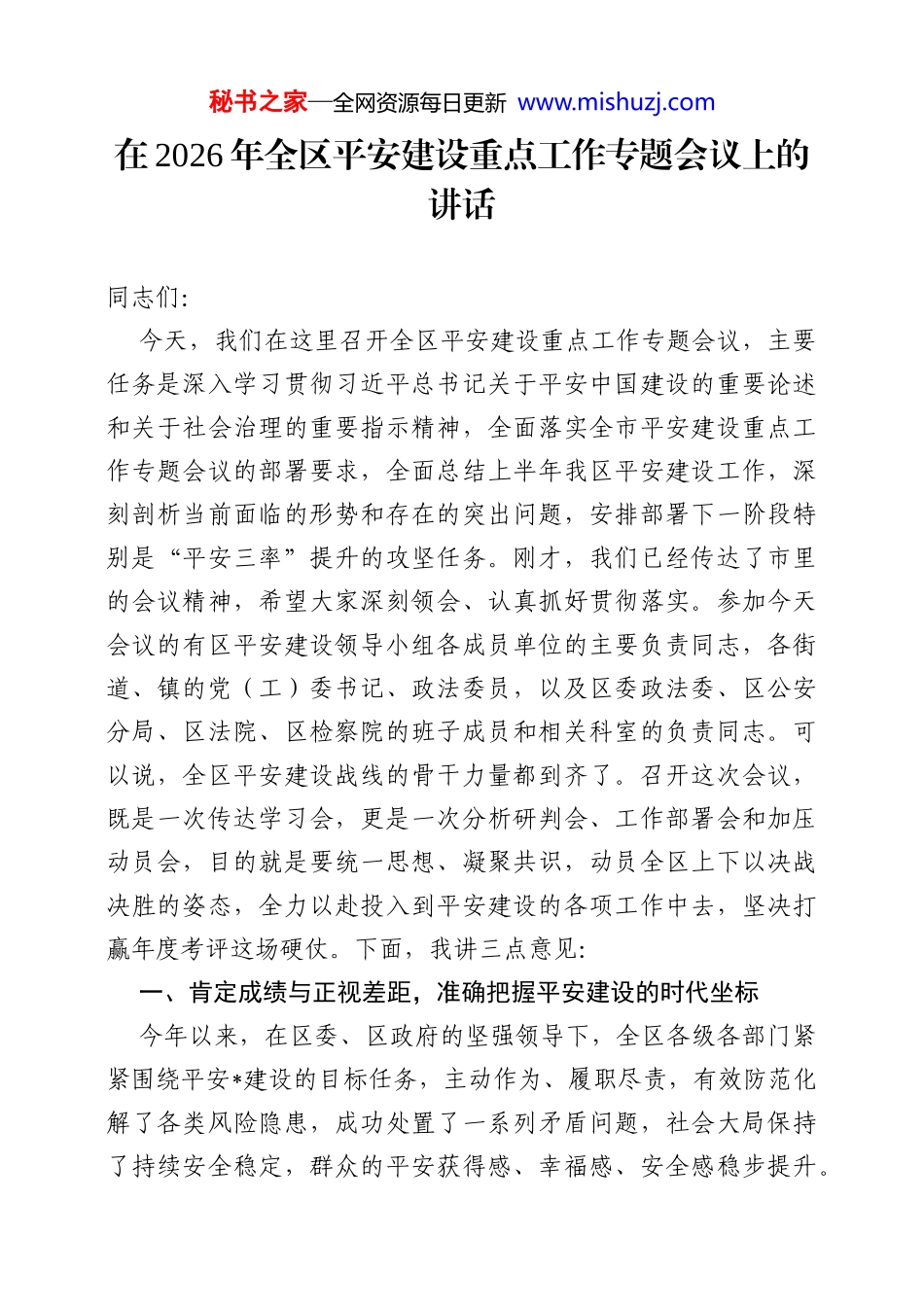 秘书之家—全网资源每日更新 www.mishuzj.com

在2026年全区平安建设重点工作专题会议上的讲话

同志们:

今天，我们在这里召开全区平安建设重点工作专题会议，主要任务是深入学习贯彻习近平总书记关于平安中国建设的重要论述和关于社会治理的重要指示精神，全面落实全市平安建设重点工作专题会议的部署要求，全面总结上半年我区平安建设工作，深刻剖析当前面临的形势和存在的突出问题，安排部署下一阶段特别是“平安三率”提升的攻坚任务。刚才，我们已经传达了市里的会议精神，希望大家深刻领会、认真抓好贯彻落实。参加今天会议的有区平安建设领导小组各成员单位的主要负责同志，各街道、镇的党（工）委书记、政法委员，以及区委政法委、区公安分局、区法院、区检察院的班子成员和相关科室的负责同志。可以说，全区平安建设战线的骨干力量都到齐了。召开这次会议，既是一次传达学习会，更是一次分析研判会、工作部署会和加压动员会，目的就是要统一思想、凝聚共识，动员全区上下以决战决胜的姿态，全力以赴投入到平安建设的各项工作中去，坚决打赢年度考评这场硬仗。下面，我讲三点意见:

一、肯定成绩与正视差距，准确把握平安建设的时代坐标

今年以来，在区委、区政府的坚强领导下，全区各级各部门紧紧围绕平安*建设的目标任务，主动作为、履职尽责，有效防范化解了各类风险隐患，成功处置了一系列矛盾问题，社会大局保持了持续安全稳定，群众的平安获得感、幸福感、安全感稳步提升。